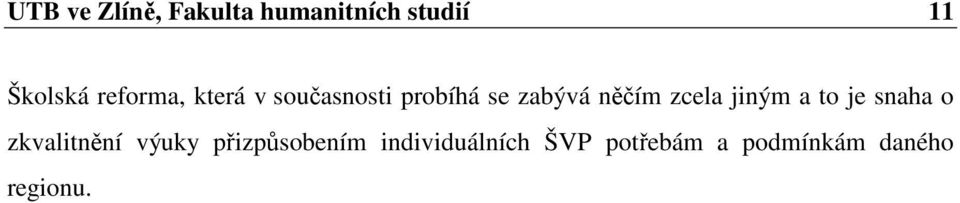 UTB ve Zlíně, Fakulta humanitních studií 11

Školská reforma, která v současnosti probíhá se zabývá něčím zcela jiným a to je snaha o zkvalitnění výuky přizpůsobením individuálních ŠVP potřebám a podmínkám daného regionu.